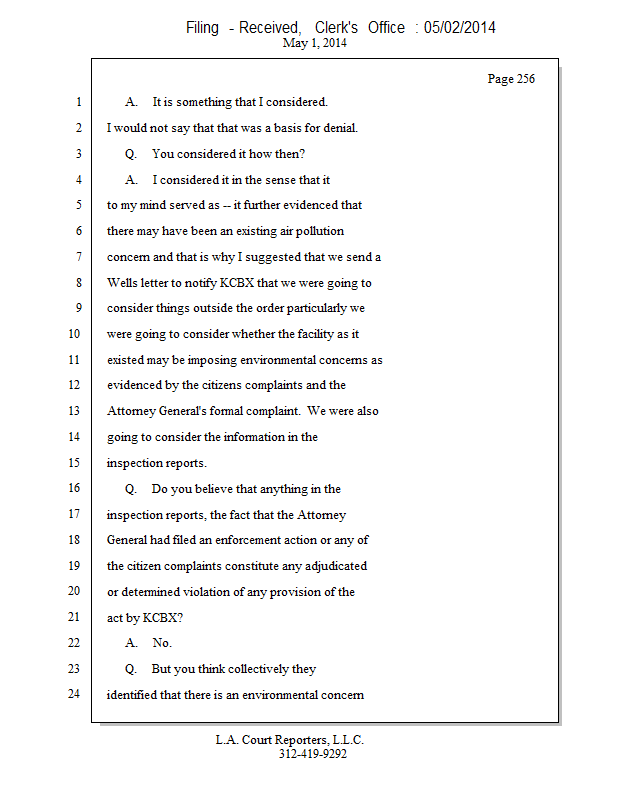 Filing - Received, Clerk's Office : 05/02/2014
May 1, 2014

Page 256

1 A. It is something that I considered.
2 I would not say that that was a basis for denial.
3 Q. You considered it how then?
4 A. I considered it in the sense that it
5 to my mind served as -- it further evidenced that
6 there may have been an existing air pollution
7 concern and that is why I suggested that we send a
8 Wells letter to notify KCBX that we were going to
9 consider things outside the order particularly we
10 were going to consider whether the facility as it
11 existed may be imposing environmental concerns as
12 evidenced by the citizens complaints and the
13 Attorney General's formal complaint. We were also
14 going to consider the information in the
15 inspection reports.
16 Q. Do you believe that anything in the
17 inspection reports, the fact that the Attorney
18 General had filed an enforcement action or any of
19 the citizen complaints constitute any adjudicated
20 or determined violation of any provision of the
21 act by KCBX?
22 A. No.
23 Q. But you think collectively they
24 identified that there is an environmental concern

L.A. Court Reporters, L.L.C.
312-419-9292